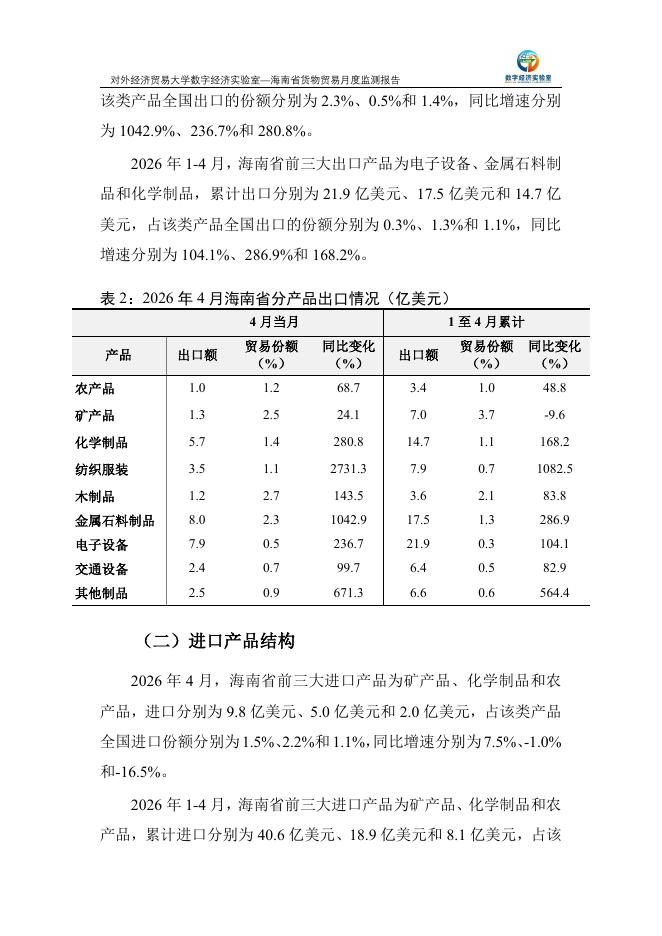 对外经济贸易大学数字经济实验室—海南省货物贸易月度监测报告

数字经济实验室

该类产品全国出口的份额分别为 2.3%、0.5%和 1.4%，同比增速分别为 1042.9%、236.7%和 280.8%。

2026 年 1-4 月，海南省前三大出口产品为电子设备、金属石料制品和化学制品，累计出口分别为 21.9 亿美元、17.5 亿美元和 14.7 亿美元，占该类产品全国出口的份额分别为 0.3%、1.3%和 1.1%，同比增速分别为 104.1%、286.9%和 168.2%。

表 2：2026 年 4 月海南省分产品出口情况（亿美元）

| | 4 月当月 | | | 1 至 4 月累计 | | |
|---|---|---|---|---|---|---|
| 产品 | 出口额 | 贸易份额（%） | 同比变化（%） | 出口额 | 贸易份额（%） | 同比变化（%） |
| 农产品 | 1.0 | 1.2 | 68.7 | 3.4 | 1.0 | 48.8 |
| 矿产品 | 1.3 | 2.5 | 24.1 | 7.0 | 3.7 | -9.6 |
| 化学制品 | 5.7 | 1.4 | 280.8 | 14.7 | 1.1 | 168.2 |
| 纺织服装 | 3.5 | 1.1 | 2731.3 | 7.9 | 0.7 | 1082.5 |
| 木制品 | 1.2 | 2.7 | 143.5 | 3.6 | 2.1 | 83.8 |
| 金属石料制品 | 8.0 | 2.3 | 1042.9 | 17.5 | 1.3 | 286.9 |
| 电子设备 | 7.9 | 0.5 | 236.7 | 21.9 | 0.3 | 104.1 |
| 交通设备 | 2.4 | 0.7 | 99.7 | 6.4 | 0.5 | 82.9 |
| 其他制品 | 2.5 | 0.9 | 671.3 | 6.6 | 0.6 | 564.4 |

（二）进口产品结构

2026 年 4 月，海南省前三大进口产品为矿产品、化学制品和农产品，进口分别为 9.8 亿美元、5.0 亿美元和 2.0 亿美元，占该类产品全国进口份额分别为 1.5%、2.2%和 1.1%，同比增速分别为 7.5%、-1.0%和-16.5%。

2026 年 1-4 月，海南省前三大进口产品为矿产品、化学制品和农产品，累计进口分别为 40.6 亿美元、18.9 亿美元和 8.1 亿美元，占该